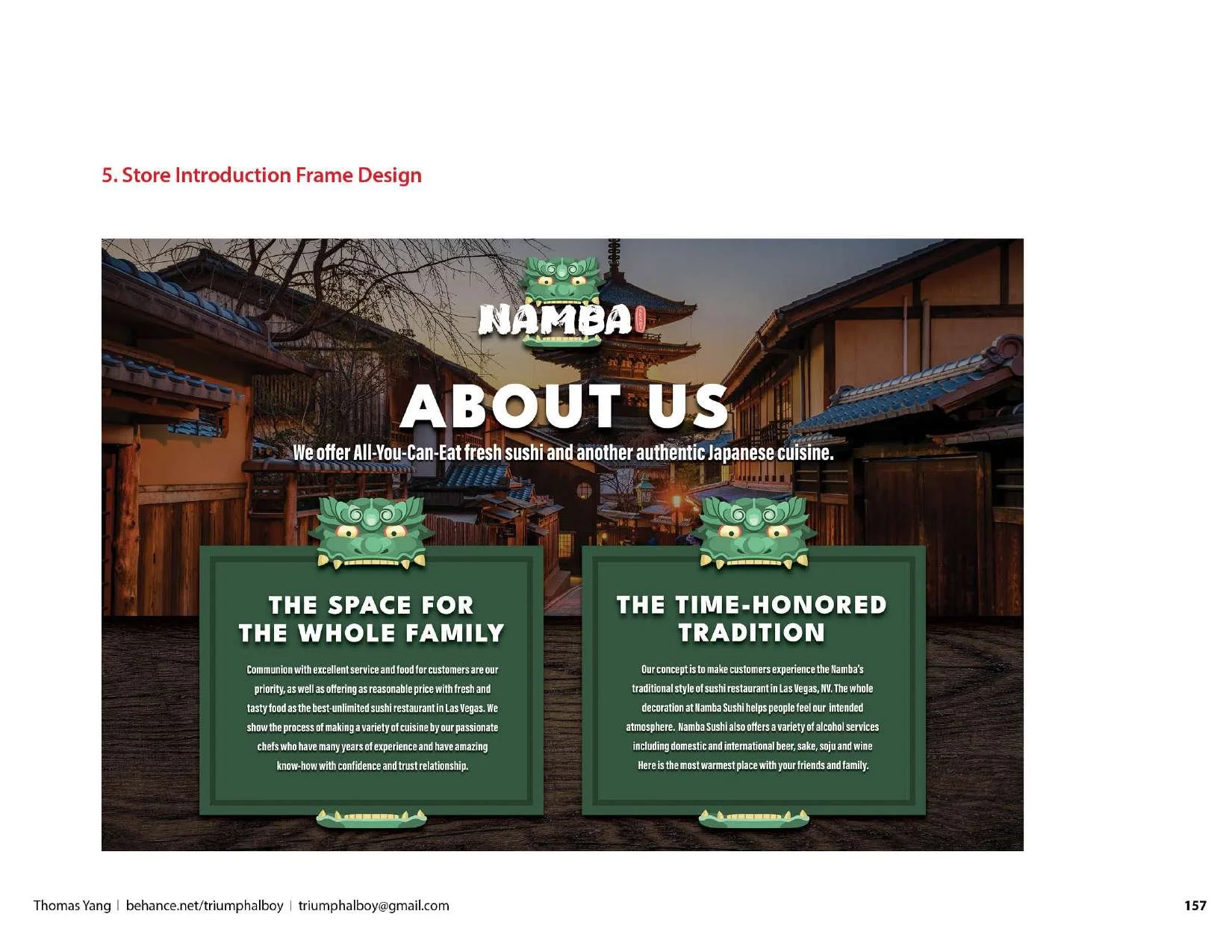 5. Store Introduction Frame Design

NAMBA

ABOUT US

We offer All-You-Can-Eat fresh sushi and another authentic Japanese cuisine.

THE SPACE FOR THE WHOLE FAMILY

Communion with excellent service and food for customers are our priority, as well as offering as reasonable price with fresh and tasty food as the best-unlimited sushi restaurant in Las Vegas. We show the process of making a variety of cuisine by our passionate chefs who have many years of experience and have amazing know-how with confidence and trust relationship.

THE TIME-HONORED TRADITION

Our concept is to make customers experience the Namba's traditional style of sushi restaurant in Las Vegas, NV. The whole decoration at Namba Sushi helps people feel our intended atmosphere. Namba Sushi also offers a variety of alcohol services including domestic and international beer, sake, soju and wine Here is the most warmest place with your friends and family.

Thomas Yang | behance.net/triumphalboy | triumphalboy@gmail.com

157